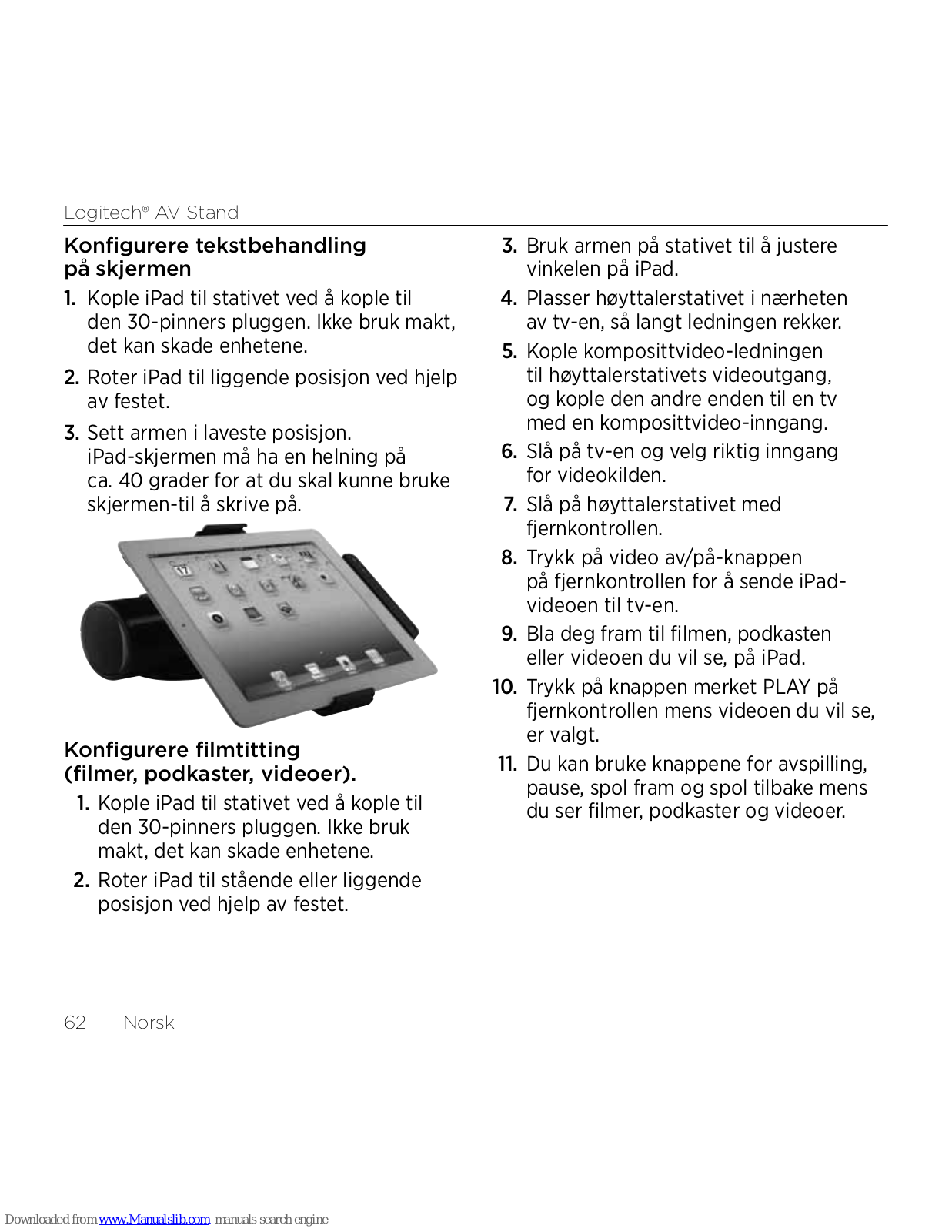 Logitech® AV Stand

Konfigurere tekstbehandling på skjermen

1. Kople iPad til stativet ved å kople til den 30-pinners pluggen. Ikke bruk makt, det kan skade enhetene.

2. Roter iPad til liggende posisjon ved hjelp av festet.

3. Sett armen i laveste posisjon. iPad-skjermen må ha en helning på ca. 40 grader for at du skal kunne bruke skjermen-til å skrive på.

Konfigurere filmtitting (filmer, podkaster, videoer).

1. Kople iPad til stativet ved å kople til den 30-pinners pluggen. Ikke bruk makt, det kan skade enhetene.

2. Roter iPad til stående eller liggende posisjon ved hjelp av festet.

3. Bruk armen på stativet til å justere vinkelen på iPad.

4. Plasser høyttalerstativet i nærheten av tv-en, så langt ledningen rekker.

5. Kople komposittvideo-ledningen til høyttalerstativets videoutgang, og kople den andre enden til en tv med en komposittvideo-inngang.

6. Slå på tv-en og velg riktig inngang for videokilden.

7. Slå på høyttalerstativet med fjernkontrollen.

8. Trykk på video av/på-knappen på fjernkontrollen for å sende iPad-videoen til tv-en.

9. Bla deg fram til filmen, podkasten eller videoen du vil se, på iPad.

10. Trykk på knappen merket PLAY på fjernkontrollen mens videoen du vil se, er valgt.

11. Du kan bruke knappene for avspilling, pause, spol fram og spol tilbake mens du ser filmer, podkaster og videoer.

62 Norsk

Downloaded from www.Manualslib.com manuals search engine